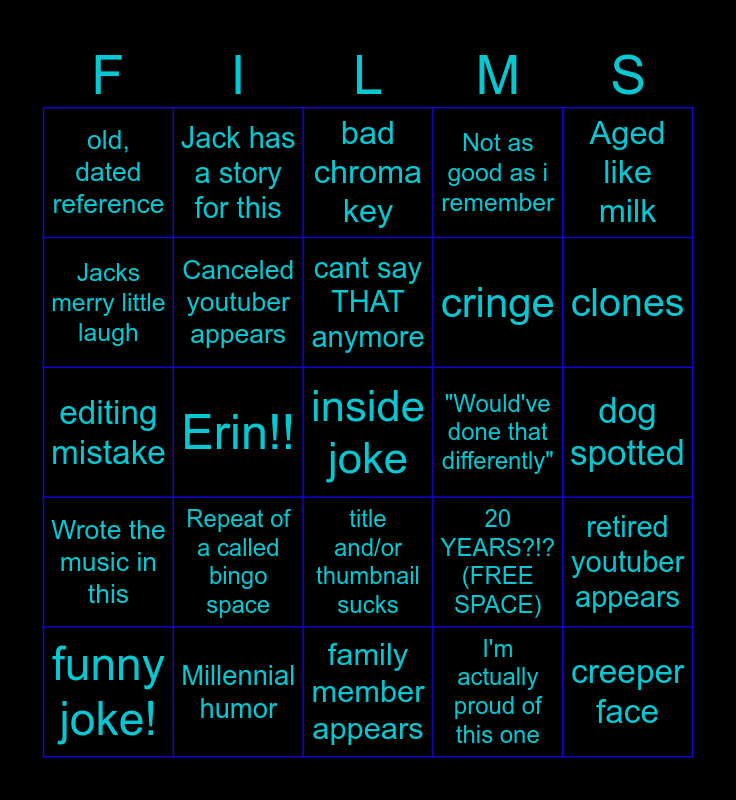 | F | I | L | M | S |
|---|---|---|---|---|
| old, dated reference | Jack has a story for this | bad chroma key | Not as good as i remember | Aged like milk |
| Jacks merry little laugh | Canceled youtuber appears | cant say THAT anymore | cringe | clones |
| editing mistake | Erin!! | inside joke | "Would've done that differently" | dog spotted |
| Wrote the music in this | Repeat of a called bingo space | title and/or thumbnail sucks | 20 YEARS?!? (FREE SPACE) | retired youtuber appears |
| funny joke! | Millennial humor | family member appears | I'm actually proud of this one | creeper face |